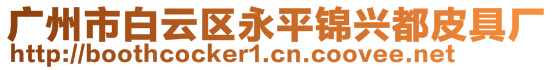 广州市白云区永平锦兴都皮具厂
http://boothcocker1.cn.coovee.net